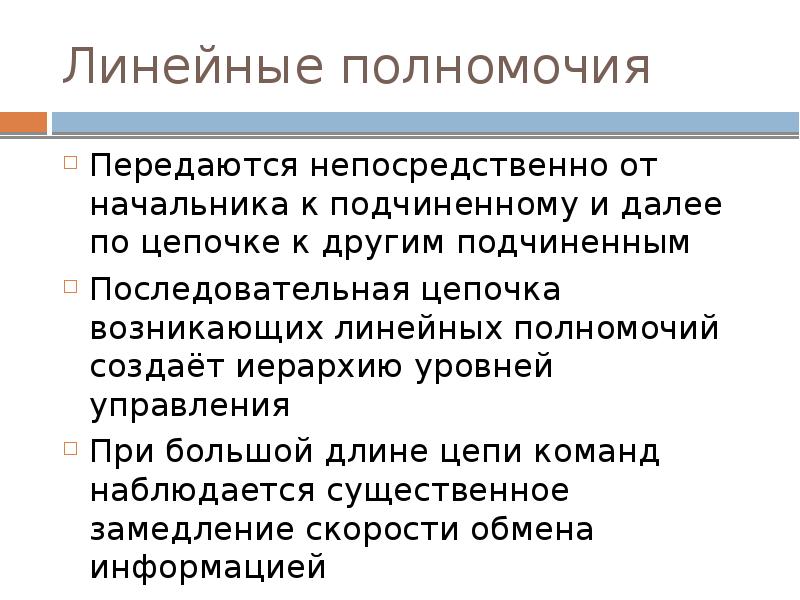 Линейные полномочия

Передаются непосредственно от начальника к подчиненному и далее по цепочке к другим подчиненным

Последовательная цепочка возникающих линейных полномочий создаёт иерархию уровней управления

При большой длине цепи команд наблюдается существенное замедление скорости обмена информацией